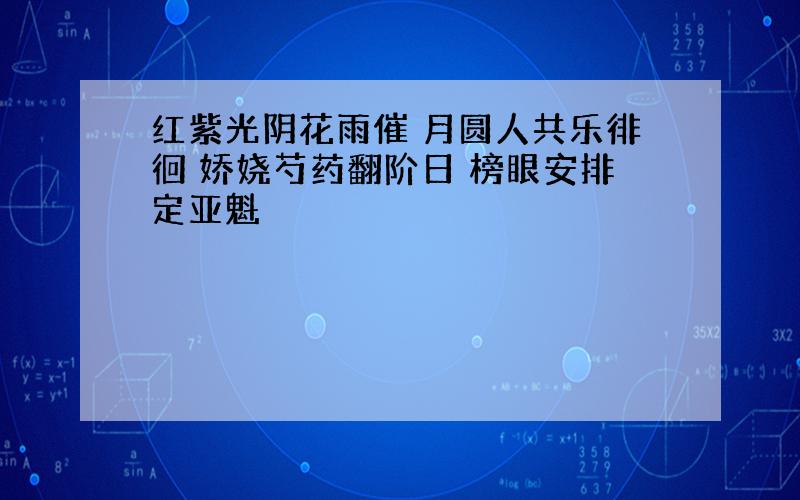 红紫光阴花雨催 月圆人共乐徘徊 娇娆芍药翻阶日 榜眼安排定亚魁